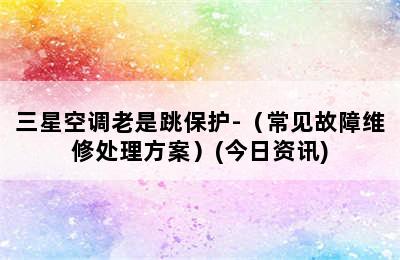 三星空调老是跳保护-（常见故障维修处理方案）(今日资讯)